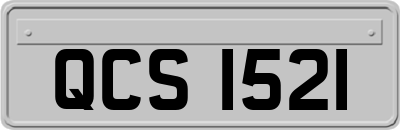 QCS 1521